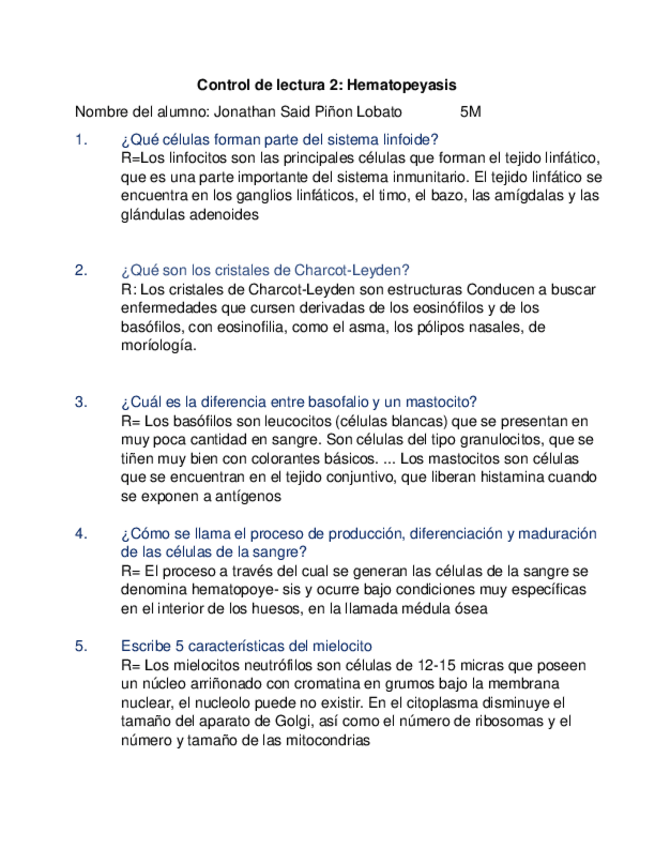 Control de lectura 2: Hematopeyasis

Nombre del alumno: Jonathan Said Piñon Lobato 5M

1. ¿Qué células forman parte del sistema linfoide?
R=Los linfocitos son las principales células que forman el tejido linfático, que es una parte importante del sistema inmunitario. El tejido linfático se encuentra en los ganglios linfáticos, el timo, el bazo, las amígdalas y las glándulas adenoides

2. ¿Qué son los cristales de Charcot-Leyden?
R: Los cristales de Charcot-Leyden son estructuras Conducen a buscar enfermedades que cursen derivadas de los eosinófilos y de los basófilos, con eosinofilia, como el asma, los pólipos nasales, de moríología.

3. ¿Cuál es la diferencia entre basofalio y un mastocito?
R= Los basófilos son leucocitos (células blancas) que se presentan en muy poca cantidad en sangre. Son células del tipo granulocitos, que se tiñen muy bien con colorantes básicos. ... Los mastocitos son células que se encuentran en el tejido conjuntivo, que liberan histamina cuando se exponen a antígenos

4. ¿Cómo se llama el proceso de producción, diferenciación y maduración de las células de la sangre?
R= El proceso a través del cual se generan las células de la sangre se denomina hematopoye- sis y ocurre bajo condiciones muy específicas en el interior de los huesos, en la llamada médula ósea

5. Escribe 5 características del mielocito
R= Los mielocitos neutrófilos son células de 12-15 micras que poseen un núcleo arriñonado con cromatina en grumos bajo la membrana nuclear, el nucleolo puede no existir. En el citoplasma disminuye el tamaño del aparato de Golgi, así como el número de ribosomas y el número y tamaño de las mitocondrias